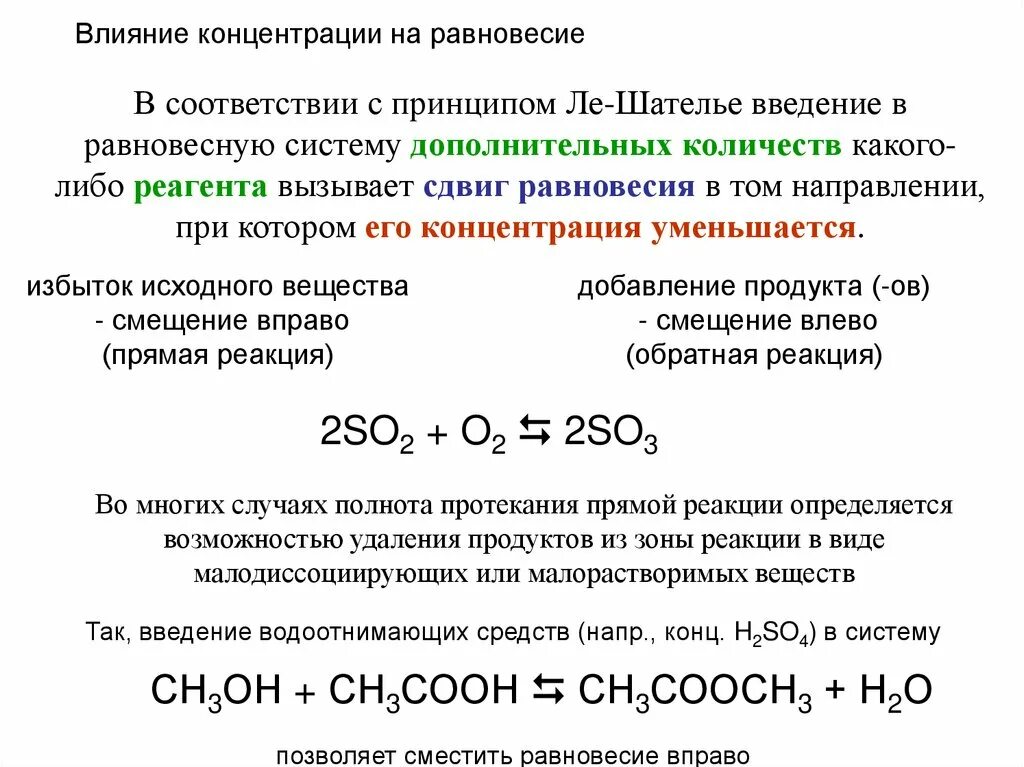 Влияние концентрации на равновесие

В соответствии с принципом Ле-Шателье введение в равновесную систему дополнительных количеств какого-либо реагента вызывает сдвиг равновесия в том направлении, при котором его концентрация уменьшается.

избыток исходного вещества
- смещение вправо
(прямая реакция)

добавление продукта (-ов)
- смещение влево
(обратная реакция)

$2SO_2 + O_2 \leftrightarrows 2SO_3$

Во многих случаях полнота протекания прямой реакции определяется возможностью удаления продуктов из зоны реакции в виде малодиссоциирующих или малорастворимых веществ

Так, введение водоотнимающих средств (напр., конц. $H_2SO_4$) в систему

$CH_3OH + CH_3COOH \leftrightarrows CH_3COOCH_3 + H_2O$

позволяет сместить равновесие вправо